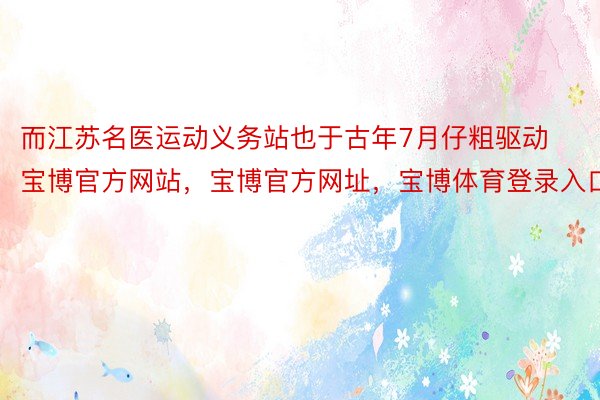 而江苏名医运动义务站也于古年7月仔粗驱动
宝博官方网站，宝博官方网址，宝博体育登录入口